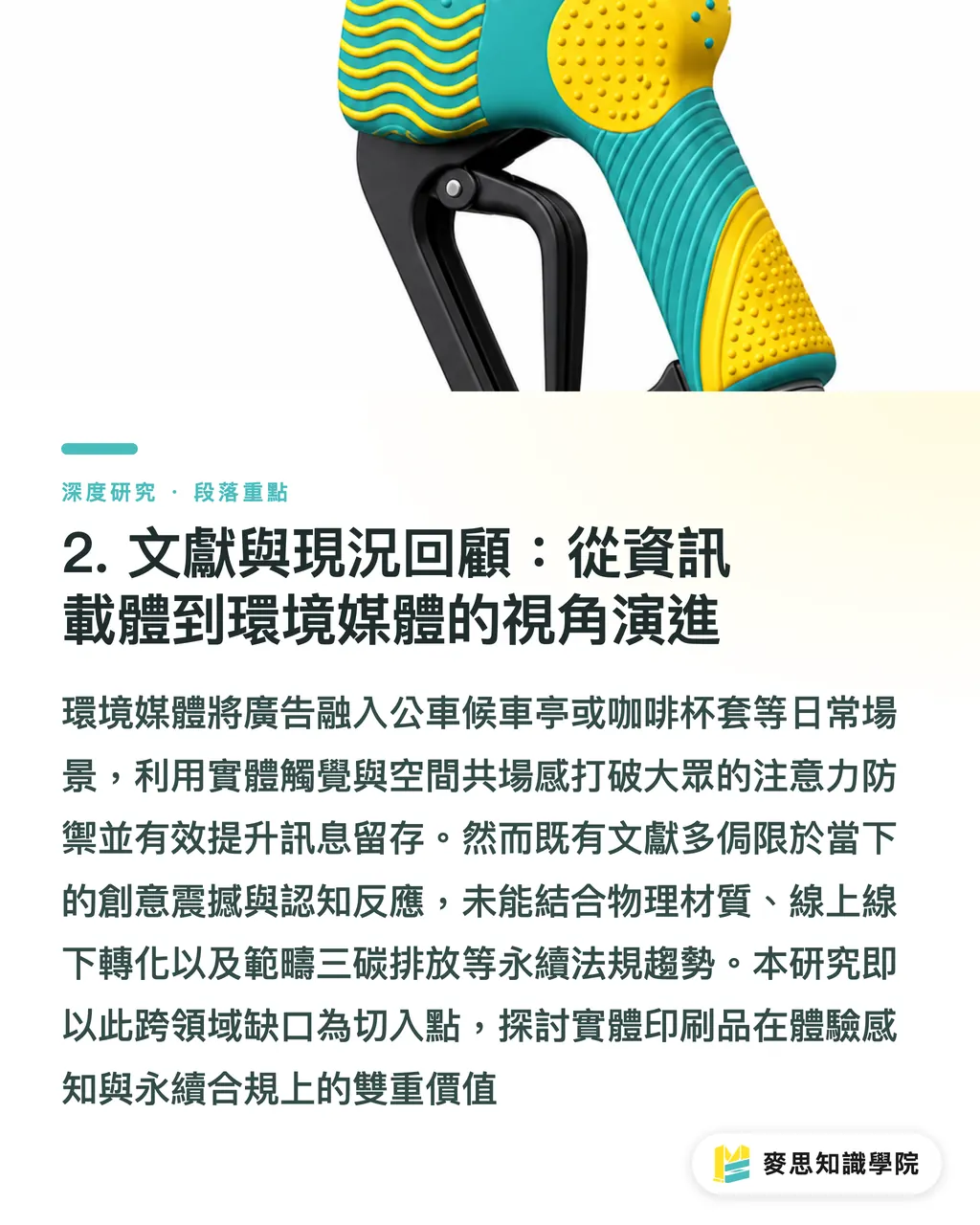 深度研究 · 段落重點

2. 文獻與現況回顧：從資訊載體到環境媒體的視角演進

環境媒體將廣告融入公車候車亭或咖啡杯套等日常場景，利用實體觸覺與空間共場感打破大眾的注意力防禦並有效提升訊息留存。然而既有文獻多侷限於當下的創意震撼與認知反應，未能結合物理材質、線上線下轉化以及範疇三碳排放等永續法規趨勢。本研究即以此跨領域缺口為切入點，探討實體印刷品在體驗感知與永續合規上的雙重價值

麥思知識學院